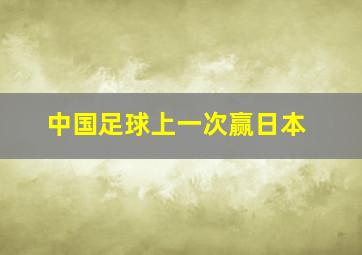 中国足球上一次赢日本